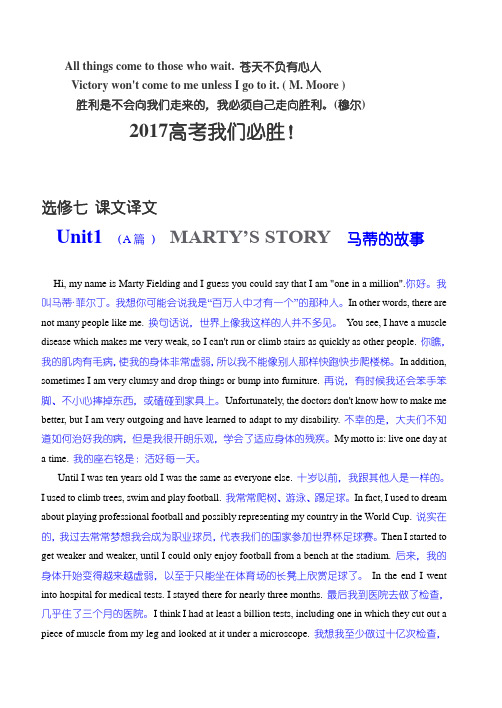 All things come to those who wait. 苍天不负有心人
Victory won't come to me unless I go to it. ( M. Moore )
胜利是不会向我们走来的，我必须自己走向胜利。(穆尔)

2017高考我们必胜！

选修七 课文译文

Unit1 （A篇） MARTY'S STORY 马蒂的故事

Hi, my name is Marty Fielding and I guess you could say that I am "one in a million".你好。我叫马蒂·菲尔丁。我想你可能会说我是"百万人中才有一个"的那种人。In other words, there are not many people like me. 换句话说，世界上像我这样的人并不多见。 You see, I have a muscle disease which makes me very weak, so I can't run or climb stairs as quickly as other people. 你瞧，我的肌肉有毛病，使我的身体非常虚弱，所以我不能像别人那样快跑快步爬楼梯。In addition, sometimes I am very clumsy and drop things or bump into furniture. 再说，有时候我还会笨手笨脚、不小心摔掉东西，或磕碰到家具上。Unfortunately, the doctors don't know how to make me better, but I am very outgoing and have learned to adapt to my disability. 不幸的是，大夫们不知道如何治好我的病，但是我很开朗乐观，学会了适应身体的残疾。My motto is: live one day at a time. 我的座右铭是：活好每一天。

Until I was ten years old I was the same as everyone else. 十岁以前，我跟其他人是一样的。I used to climb trees, swim and play football. 我常常爬树、游泳、踢足球。In fact, I used to dream about playing professional football and possibly representing my country in the World Cup. 说实在的，我过去常常梦想我会成为职业球员，代表我们的国家参加世界杯足球赛。Then I started to get weaker and weaker, until I could only enjoy football from a bench at the stadium. 后来，我的身体开始变得越来越虚弱，以至于只能坐在体育场的长凳上欣赏足球了。 In the end I went into hospital for medical tests. I stayed there for nearly three months. 最后我到医院去做了检查，几乎住了三个月的医院。I think I had at least a billion tests, including one in which they cut out a piece of muscle from my leg and looked at it under a microscope. 我想我至少做过十亿次检查，